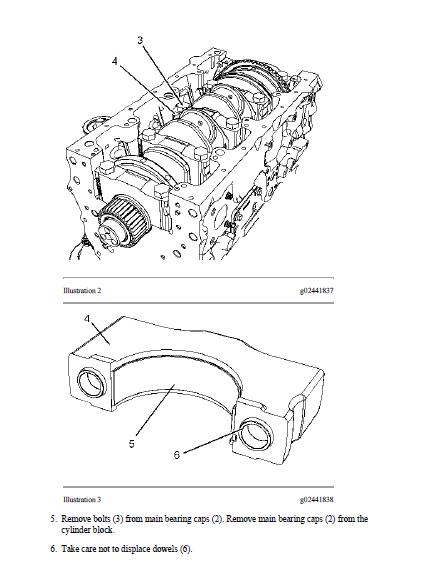 3
4

Illustration 2

g02441837

4

5

6

Illustration 3

g02441838

5. Remove bolts (3) from main bearing caps (2). Remove main bearing caps (2) from the cylinder block.

6. Take care not to displace dowels (6).